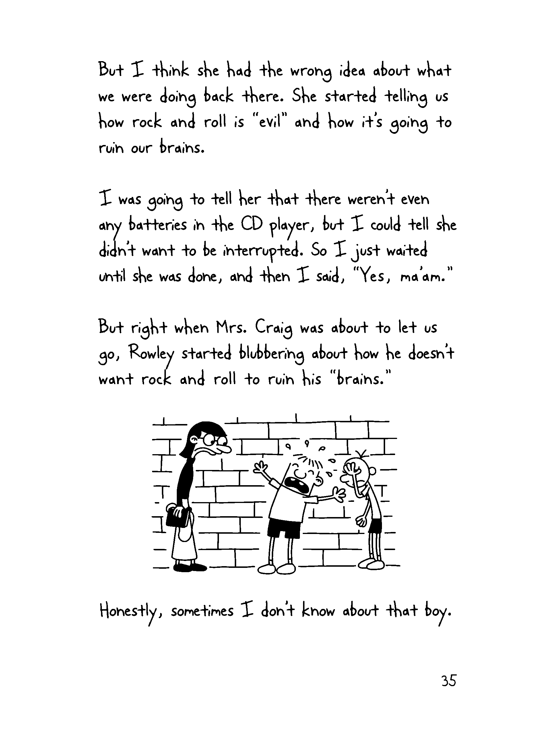 But I think she had the wrong idea about what we were doing back there. She started telling us how rock and roll is "evil" and how it's going to ruin our brains.

I was going to tell her that there weren't even any batteries in the CD player, but I could tell she didn't want to be interrupted. So I just waited until she was done, and then I said, "Yes, ma'am."

But right when Mrs. Craig was about to let us go, Rowley started blubbering about how he doesn't want rock and roll to ruin his "brains."

Honestly, sometimes I don't know about that boy.

35